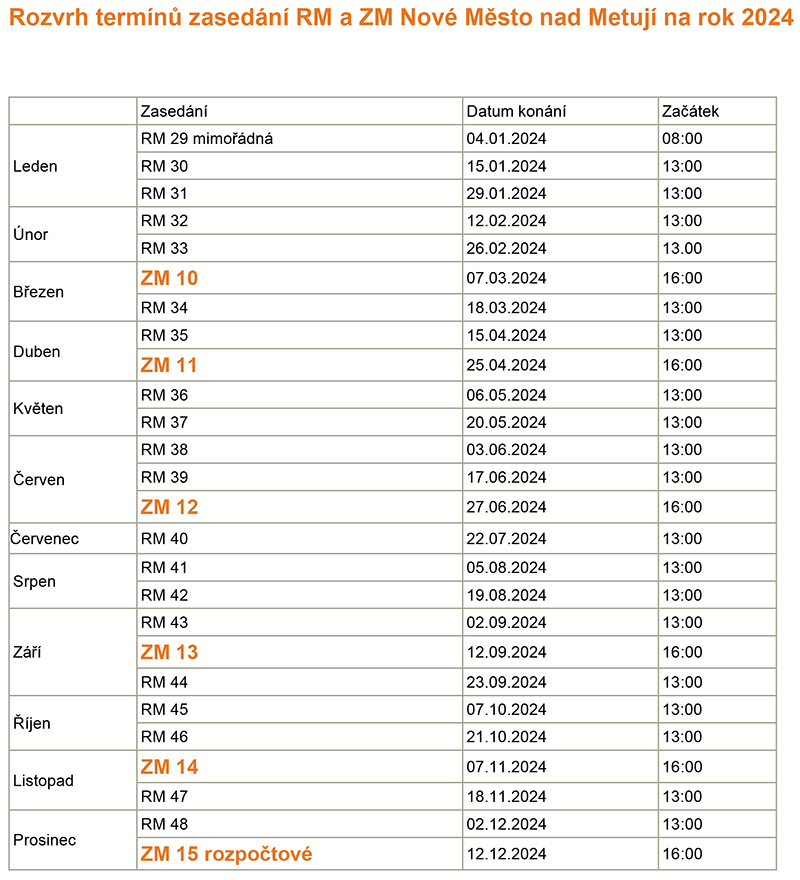 Rozvrh termínů zasedání RM a ZM Nové Město nad Metují na rok 2024

| | Zasedání | Datum konání | Začátek |
|---|---|---|---|
| Leden | RM 29 mimořádná | 04.01.2024 | 08:00 |
| | RM 30 | 15.01.2024 | 13:00 |
| | RM 31 | 29.01.2024 | 13:00 |
| Únor | RM 32 | 12.02.2024 | 13:00 |
| | RM 33 | 26.02.2024 | 13.00 |
| Březen | ZM 10 | 07.03.2024 | 16:00 |
| | RM 34 | 18.03.2024 | 13:00 |
| Duben | RM 35 | 15.04.2024 | 13:00 |
| | ZM 11 | 25.04.2024 | 16:00 |
| Květen | RM 36 | 06.05.2024 | 13:00 |
| | RM 37 | 20.05.2024 | 13:00 |
| Červen | RM 38 | 03.06.2024 | 13:00 |
| | RM 39 | 17.06.2024 | 13:00 |
| | ZM 12 | 27.06.2024 | 16:00 |
| Červenec | RM 40 | 22.07.2024 | 13:00 |
| Srpen | RM 41 | 05.08.2024 | 13:00 |
| | RM 42 | 19.08.2024 | 13:00 |
| Září | RM 43 | 02.09.2024 | 13:00 |
| | ZM 13 | 12.09.2024 | 16:00 |
| | RM 44 | 23.09.2024 | 13:00 |
| Říjen | RM 45 | 07.10.2024 | 13:00 |
| | RM 46 | 21.10.2024 | 13:00 |
| Listopad | ZM 14 | 07.11.2024 | 16:00 |
| | RM 47 | 18.11.2024 | 13:00 |
| Prosinec | RM 48 | 02.12.2024 | 13:00 |
| | ZM 15 rozpočtové | 12.12.2024 | 16:00 |